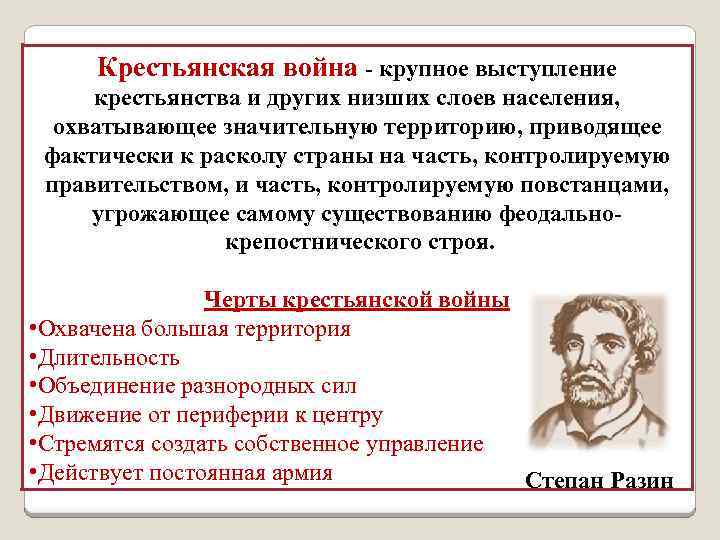 Крестьянская война - крупное выступление крестьянства и других низших слоев населения, охватывающее значительную территорию, приводящее фактически к расколу страны на часть, контролируемую правительством, и часть, контролируемую повстанцами, угрожающее самому существованию феодально-крепостнического строя.

Черты крестьянской войны

•Охвачена большая территория
•Длительность
•Объединение разнородных сил
•Движение от периферии к центру
•Стремятся создать собственное управление
•Действует постоянная армия

Степан Разин